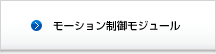 モーション制御モジュール